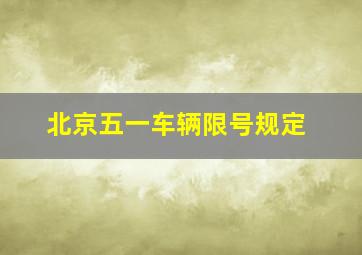 北京五一车辆限号规定